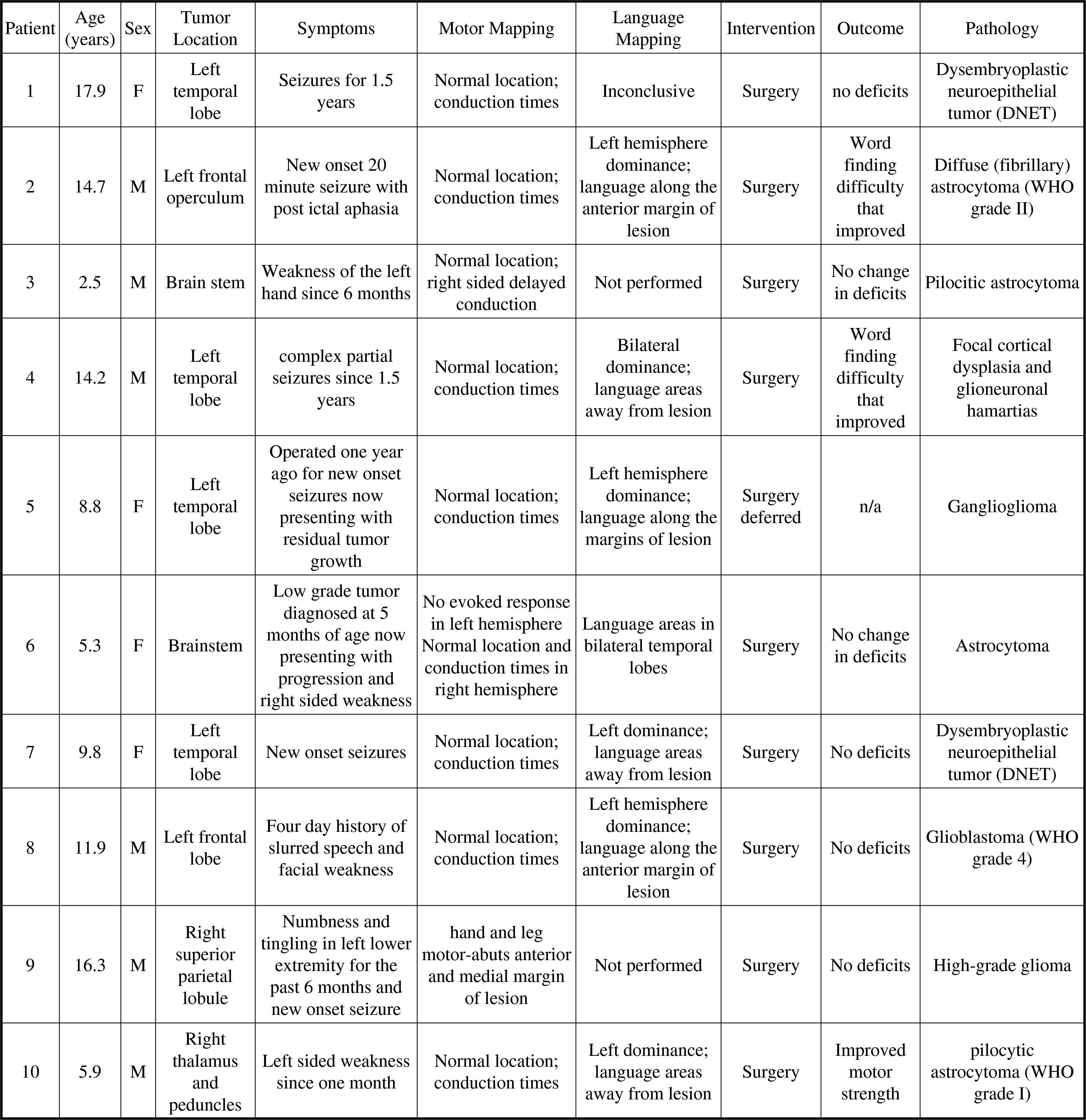 | Patient | Age (years) | Sex | Tumor Location | Symptoms | Motor Mapping | Language Mapping | Intervention | Outcome | Pathology |
|---|---|---|---|---|---|---|---|---|---|
| 1 | 17.9 | F | Left temporal lobe | Seizures for 1.5 years | Normal location; conduction times | Inconclusive | Surgery | no deficits | Dysembryoplastic neuroepithelial tumor (DNET) |
| 2 | 14.7 | M | Left frontal operculum | New onset 20 minute seizure with post ictal aphasia | Normal location; conduction times | Left hemisphere dominance; language along the anterior margin of lesion | Surgery | Word finding difficulty that improved | Diffuse (fibrillary) astrocytoma (WHO grade II) |
| 3 | 2.5 | M | Brain stem | Weakness of the left hand since 6 months | Normal location; right sided delayed conduction | Not performed | Surgery | No change in deficits | Pilocitic astrocytoma |
| 4 | 14.2 | M | Left temporal lobe | complex partial seizures since 1.5 years | Normal location; conduction times | Bilateral dominance; language areas away from lesion | Surgery | Word finding difficulty that improved | Focal cortical dysplasia and glioneuronal hamartias |
| 5 | 8.8 | F | Left temporal lobe | Operated one year ago for new onset seizures now presenting with residual tumor growth | Normal location; conduction times | Left hemisphere dominance; language along the margins of lesion | Surgery deferred | n/a | Ganglioglioma |
| 6 | 5.3 | F | Brainstem | Low grade tumor diagnosed at 5 months of age now presenting with progression and right sided weakness | No evoked response in left hemisphere Normal location and conduction times in right hemisphere | Language areas in bilateral temporal lobes | Surgery | No change in deficits | Astrocytoma |
| 7 | 9.8 | F | Left temporal lobe | New onset seizures | Normal location; conduction times | Left dominance; language areas away from lesion | Surgery | No deficits | Dysembryoplastic neuroepithelial tumor (DNET) |
| 8 | 11.9 | M | Left frontal lobe | Four day history of slurred speech and facial weakness | Normal location; conduction times | Left hemisphere dominance; language along the anterior margin of lesion | Surgery | No deficits | Glioblastoma (WHO grade 4) |
| 9 | 16.3 | M | Right superior parietal lobule | Numbness and tingling in left lower extremity for the past 6 months and new onset seizure | hand and leg motor-abuts anterior and medial margin of lesion | Not performed | Surgery | No deficits | High-grade glioma |
| 10 | 5.9 | M | Right thalamus and peduncles | Left sided weakness since one month | Normal location; conduction times | Left dominance; language areas away from lesion | Surgery | Improved motor strength | pilocytic astrocytoma (WHO grade I) |